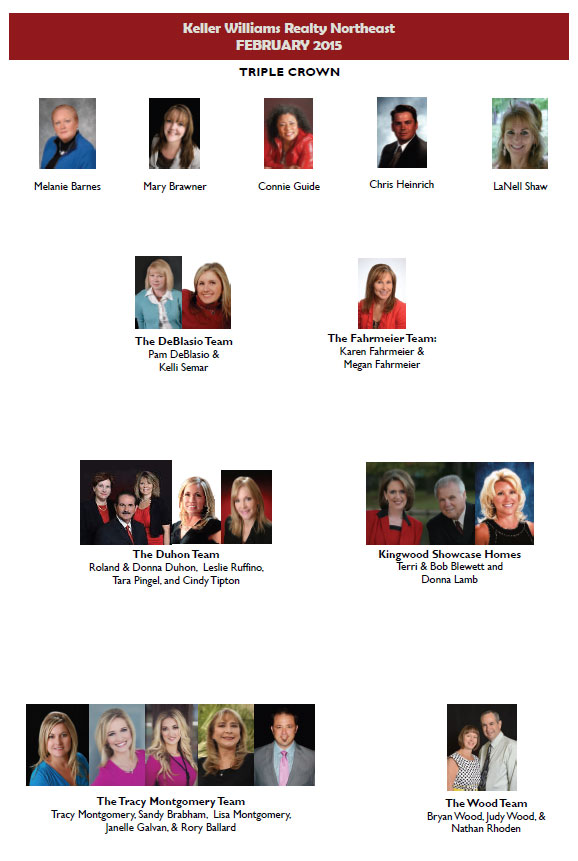 Keller Williams Realty Northeast
FEBRUARY 2015

TRIPLE CROWN

Melanie Barnes

Mary Brawner

Connie Guide

Chris Heinrich

LaNell Shaw

The DeBlasio Team
Pam DeBlasio &
Kelli Semar

The Fahrmeier Team:
Karen Fahrmeier &
Megan Fahrmeier

The Duhon Team
Roland & Donna Duhon, Leslie Ruffino,
Tara Pingel, and Cindy Tipton

Kingwood Showcase Homes
Terri & Bob Blewett and
Donna Lamb

The Tracy Montgomery Team
Tracy Montgomery, Sandy Brabham, Lisa Montgomery,
Janelle Galvan, & Rory Ballard

The Wood Team
Bryan Wood, Judy Wood, &
Nathan Rhoden